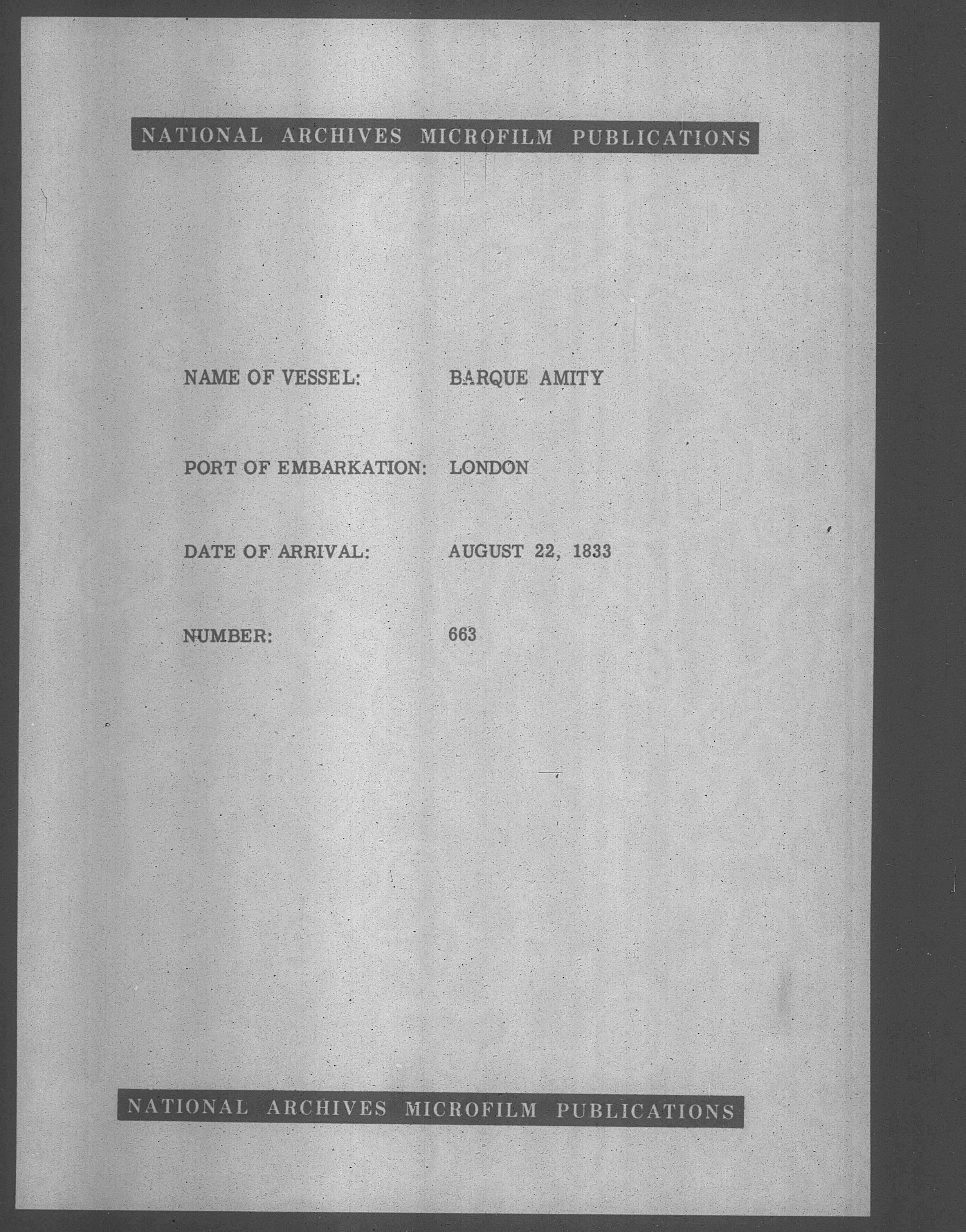 NATIONAL ARCHIVES MICROFILM PUBLICATIONS

NAME OF VESSEL: BARQUE AMITY

PORT OF EMBARKATION: LONDON

DATE OF ARRIVAL: AUGUST 22, 1833

NUMBER: 663

NATIONAL ARCHIVES MICROFILM PUBLICATIONS